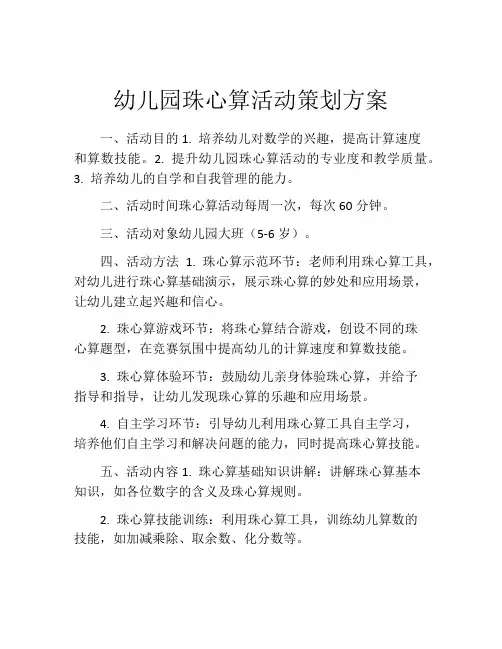 幼儿园珠心算活动策划方案

一、活动目的 1. 培养幼儿对数学的兴趣，提高计算速度和算数技能。2. 提升幼儿园珠心算活动的专业度和教学质量。3. 培养幼儿的自学和自我管理的能力。

二、活动时间珠心算活动每周一次，每次 60 分钟。

三、活动对象幼儿园大班（5-6 岁）。

四、活动方法 1. 珠心算示范环节：老师利用珠心算工具，对幼儿进行珠心算基础演示，展示珠心算的妙处和应用场景，让幼儿建立起兴趣和信心。

2. 珠心算游戏环节：将珠心算结合游戏，创设不同的珠心算题型，在竞赛氛围中提高幼儿的计算速度和算数技能。

3. 珠心算体验环节：鼓励幼儿亲身体验珠心算，并给予指导和指导，让幼儿发现珠心算的乐趣和应用场景。

4. 自主学习环节：引导幼儿利用珠心算工具自主学习，培养他们自主学习和解决问题的能力，同时提高珠心算技能。

五、活动内容 1. 珠心算基础知识讲解：讲解珠心算基本知识，如各位数字的含义及珠心算规则。

2. 珠心算技能训练：利用珠心算工具，训练幼儿算数的技能，如加减乘除、取余数、化分数等。